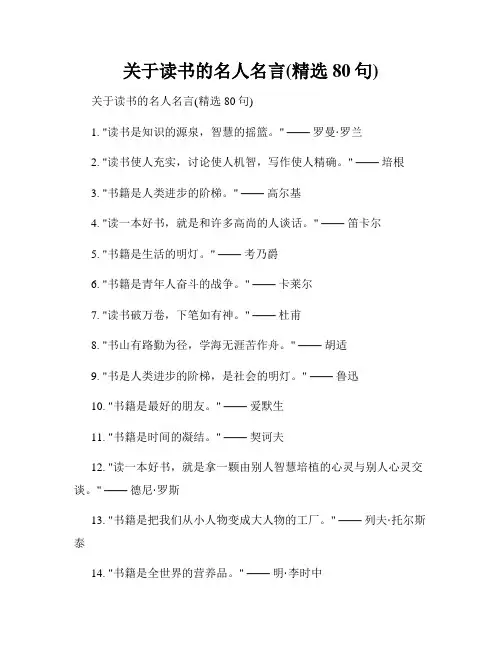 关于读书的名人名言(精选 80 句)

关于读书的名人名言(精选 80 句)

1. "读书是知识的源泉，智慧的摇篮。" —— 罗曼·罗兰

2. "读书使人充实，讨论使人机智，写作使人精确。" —— 培根

3. "书籍是人类进步的阶梯。" —— 高尔基

4. "读一本好书，就是和许多高尚的人谈话。" —— 笛卡尔

5. "书籍是生活的明灯。" —— 考乃爵

6. "书籍是青年人奋斗的战争。" —— 卡莱尔

7. "读书破万卷，下笔如有神。" —— 杜甫

8. "书山有路勤为径，学海无涯苦作舟。" —— 胡适

9. "书是人类进步的阶梯，是社会的明灯。" —— 鲁迅

10. "书籍是最好的朋友。" —— 爱默生

11. "书籍是时间的凝结。" —— 契诃夫

12. "读一本好书，就是拿一颗由别人智慧培植的心灵与别人心灵交谈。" —— 德尼·罗斯

13. "书籍是把我们从小人物变成大人物的工厂。" —— 列夫·托尔斯泰

14. "书籍是全世界的营养品。" —— 明·李时中